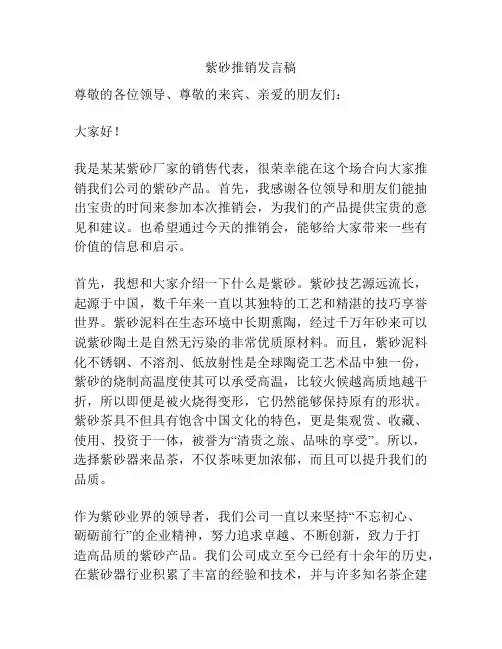 紫砂推销发言稿

尊敬的各位领导、尊敬的来宾、亲爱的朋友们：

大家好！

我是某某紫砂厂家的销售代表，很荣幸能在这个场合向大家推销我们公司的紫砂产品。首先，我感谢各位领导和朋友们能抽出宝贵的时间来参加本次推销会，为我们的产品提供宝贵的意见和建议。也希望通过今天的推销会，能够给大家带来一些有价值的信息和启示。

首先，我想和大家介绍一下什么是紫砂。紫砂技艺源远流长，起源于中国，数千年来一直以其独特的工艺和精湛的技巧享誉世界。紫砂泥料在生态环境中长期熏陶，经过千万年砂来可以说紫砂陶土是自然无污染的非常优质原材料。而且，紫砂泥料化不锈钢、不溶剂、低放射性是全球陶瓷工艺术品中独一份，紫砂的烧制高温度使其可以承受高温，比较火候越高质地越干折，所以即便是被火烧得变形，它仍然能够保持原有的形状。紫砂茶具不但具有饱含中国文化的特色，更是集观赏、收藏、使用、投资于一体，被誉为“清贵之旅、品味的享受”。所以，选择紫砂器来品茶，不仅茶味更加浓郁，而且可以提升我们的品质。

作为紫砂业界的领导者，我们公司一直以来坚持“不忘初心、砺砺前行”的企业精神，努力追求卓越、不断创新，致力于打造高品质的紫砂产品。我们公司成立至今已经有十余年的历史，在紫砂器行业积累了丰富的经验和技术，并与许多知名茶企建